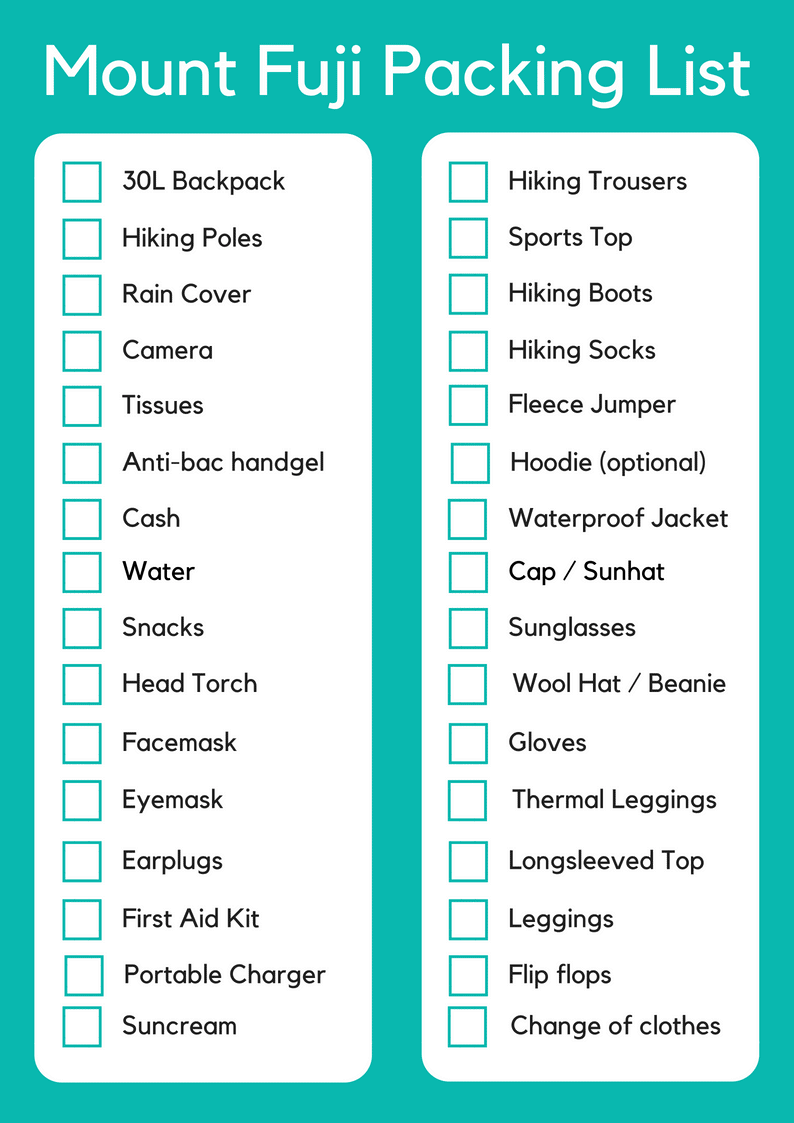 Mount Fuji Packing List

☐ 30L Backpack
☐ Hiking Poles
☐ Rain Cover
☐ Camera
☐ Tissues
☐ Anti-bac handgel
☐ Cash
☐ Water
☐ Snacks
☐ Head Torch
☐ Facemask
☐ Eyemask
☐ Earplugs
☐ First Aid Kit
☐ Portable Charger
☐ Suncream

☐ Hiking Trousers
☐ Sports Top
☐ Hiking Boots
☐ Hiking Socks
☐ Fleece Jumper
☐ Hoodie (optional)
☐ Waterproof Jacket
☐ Cap / Sunhat
☐ Sunglasses
☐ Wool Hat / Beanie
☐ Gloves
☐ Thermal Leggings
☐ Longsleeved Top
☐ Leggings
☐ Flip flops
☐ Change of clothes